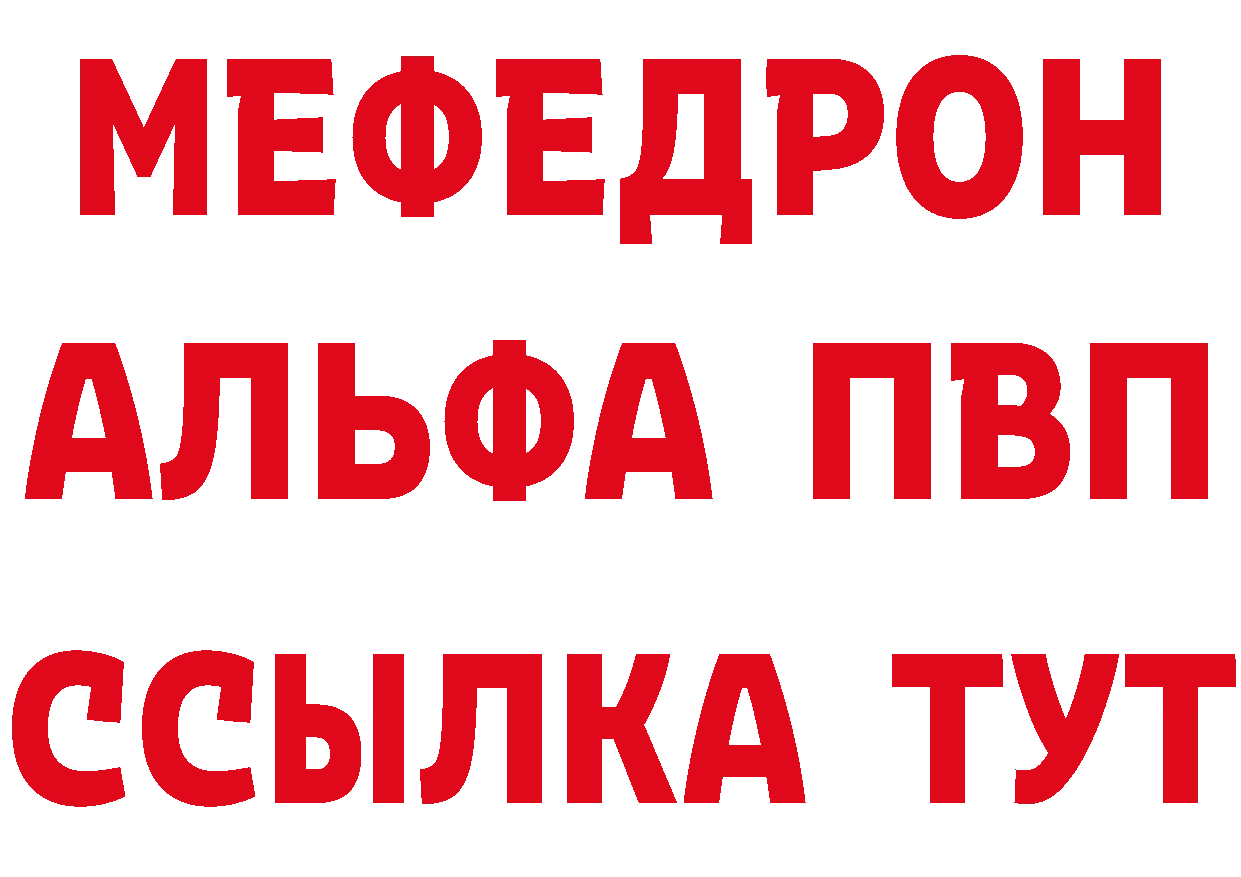 МЕФЕДРОН
АЛЬФА ПВП
ССЫЛКА ТУТ